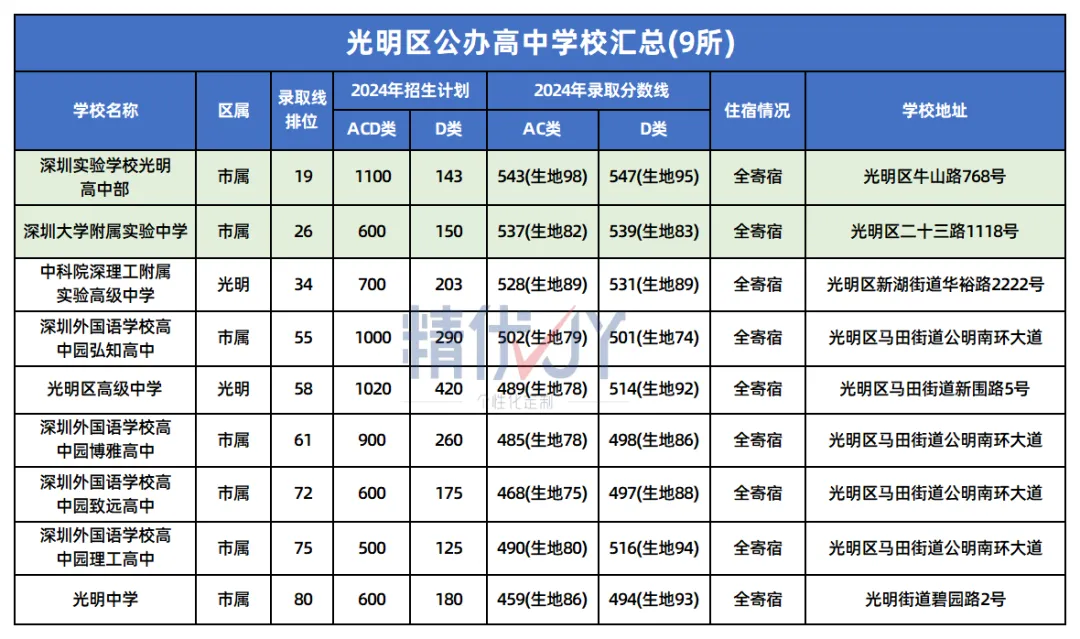 光明区公办高中学校汇总(9所)

| 学校名称 | 区属 | 录取线排位 | 2024年招生计划 ACD类 | 2024年招生计划 D类 | 2024年录取分数线 AC类 | 2024年录取分数线 D类 | 住宿情况 | 学校地址 |
|---|---|---|---|---|---|---|---|---|
| 深圳实验学校光明高中部 | 市属 | 19 | 1100 | 143 | 543(生地98) | 547(生地95) | 全寄宿 | 光明区牛山路768号 |
| 深圳大学附属实验中学 | 市属 | 26 | 600 | 150 | 537(生地82) | 539(生地83) | 全寄宿 | 光明区二十三路1118号 |
| 中科院深理工附属实验高级中学 | 光明 | 34 | 700 | 203 | 528(生地89) | 531(生地89) | 全寄宿 | 光明区新湖街道华裕路2222号 |
| 深圳外国语学校高中园弘知高中 | 市属 | 55 | 1000 | 290 | 502(生地79) | 501(生地74) | 全寄宿 | 光明区马田街道公明南环大道 |
| 光明区高级中学 | 光明 | 58 | 1020 | 420 | 489(生地78) | 514(生地92) | 全寄宿 | 光明区马田街道新围路5号 |
| 深圳外国语学校高中园博雅高中 | 市属 | 61 | 900 | 260 | 485(生地78) | 498(生地86) | 全寄宿 | 光明区马田街道公明南环大道 |
| 深圳外国语学校高中园致远高中 | 市属 | 72 | 600 | 175 | 468(生地75) | 497(生地88) | 全寄宿 | 光明区马田街道公明南环大道 |
| 深圳外国语学校高中园理工高中 | 市属 | 75 | 500 | 125 | 490(生地80) | 516(生地94) | 全寄宿 | 光明区马田街道公明南环大道 |
| 光明中学 | 市属 | 80 | 600 | 180 | 459(生地86) | 494(生地93) | 全寄宿 | 光明街道碧园路2号 |

精优JY